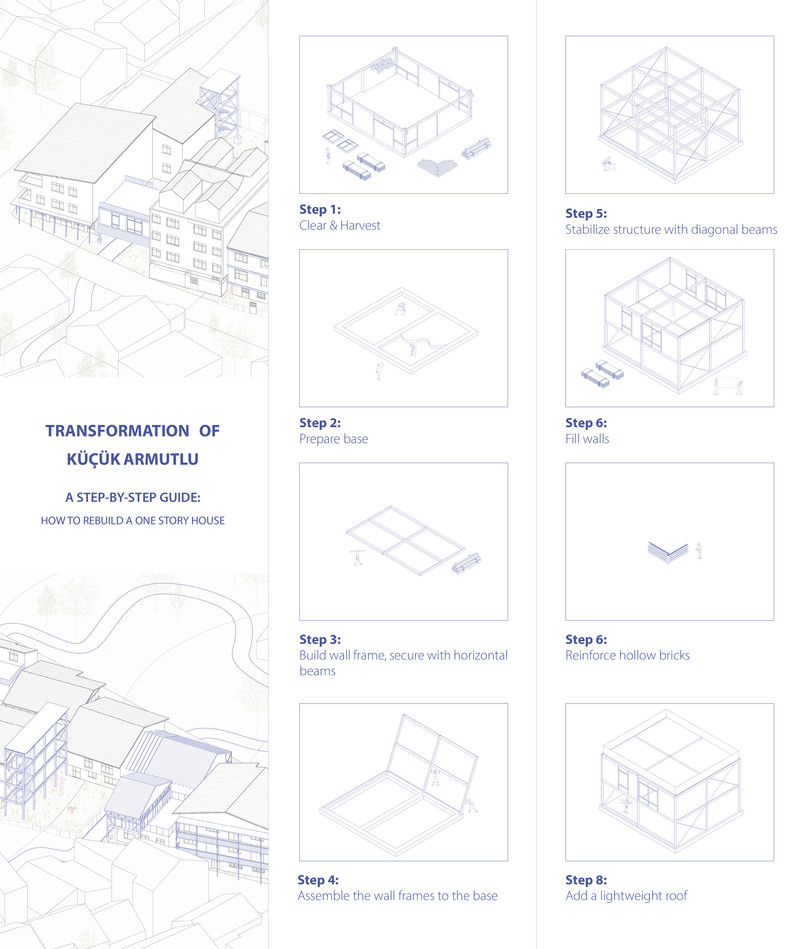 TRANSFORMATION OF KÜÇÜK ARMUTLU

A STEP-BY-STEP GUIDE:

HOW TO REBUILD A ONE STORY HOUSE

Step 1:
Clear & Harvest

Step 2:
Prepare base

Step 3:
Build wall frame, secure with horizontal beams

Step 4:
Assemble the wall frames to the base

Step 5:
Stabilize structure with diagonal beams

Step 6:
Fill walls

Step 6:
Reinforce hollow bricks

Step 8:
Add a lightweight roof